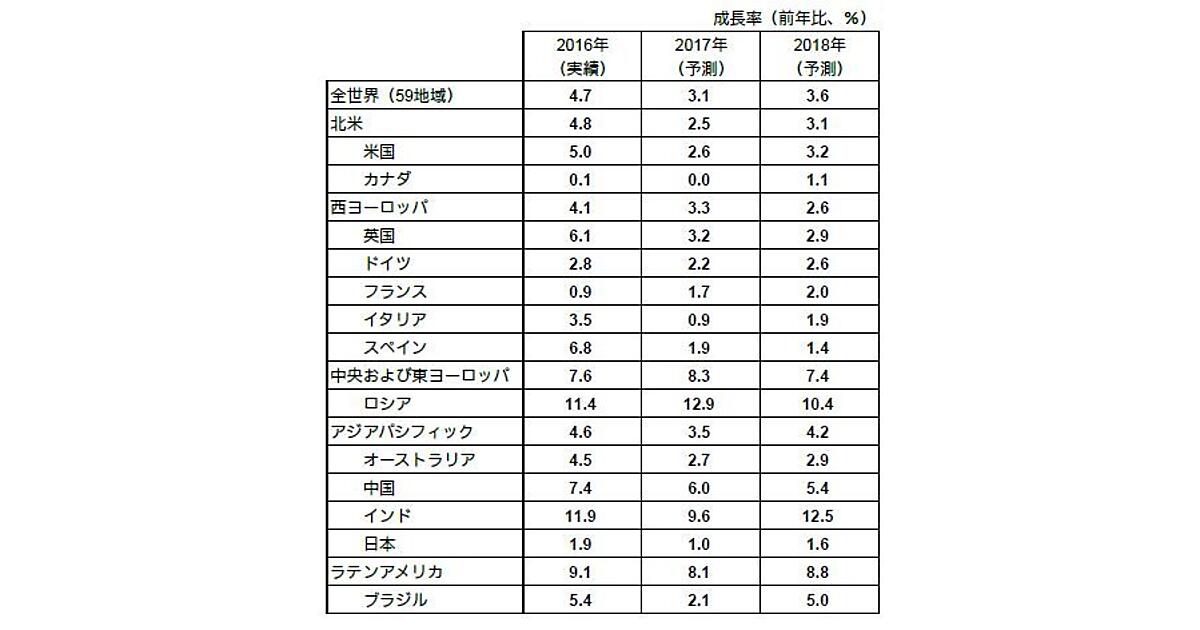 成長率（前年比、％）

|  | 2016年（実績） | 2017年（予測） | 2018年（予測） |
|---|---|---|---|
| 全世界（59地域） | 4.7 | 3.1 | 3.6 |
| 北米 | 4.8 | 2.5 | 3.1 |
| 米国 | 5.0 | 2.6 | 3.2 |
| カナダ | 0.1 | 0.0 | 1.1 |
| 西ヨーロッパ | 4.1 | 3.3 | 2.6 |
| 英国 | 6.1 | 3.2 | 2.9 |
| ドイツ | 2.8 | 2.2 | 2.6 |
| フランス | 0.9 | 1.7 | 2.0 |
| イタリア | 3.5 | 0.9 | 1.9 |
| スペイン | 6.8 | 1.9 | 1.4 |
| 中央および東ヨーロッパ | 7.6 | 8.3 | 7.4 |
| ロシア | 11.4 | 12.9 | 10.4 |
| アジアパシフィック | 4.6 | 3.5 | 4.2 |
| オーストラリア | 4.5 | 2.7 | 2.9 |
| 中国 | 7.4 | 6.0 | 5.4 |
| インド | 11.9 | 9.6 | 12.5 |
| 日本 | 1.9 | 1.0 | 1.6 |
| ラテンアメリカ | 9.1 | 8.1 | 8.8 |
| ブラジル | 5.4 | 2.1 | 5.0 |